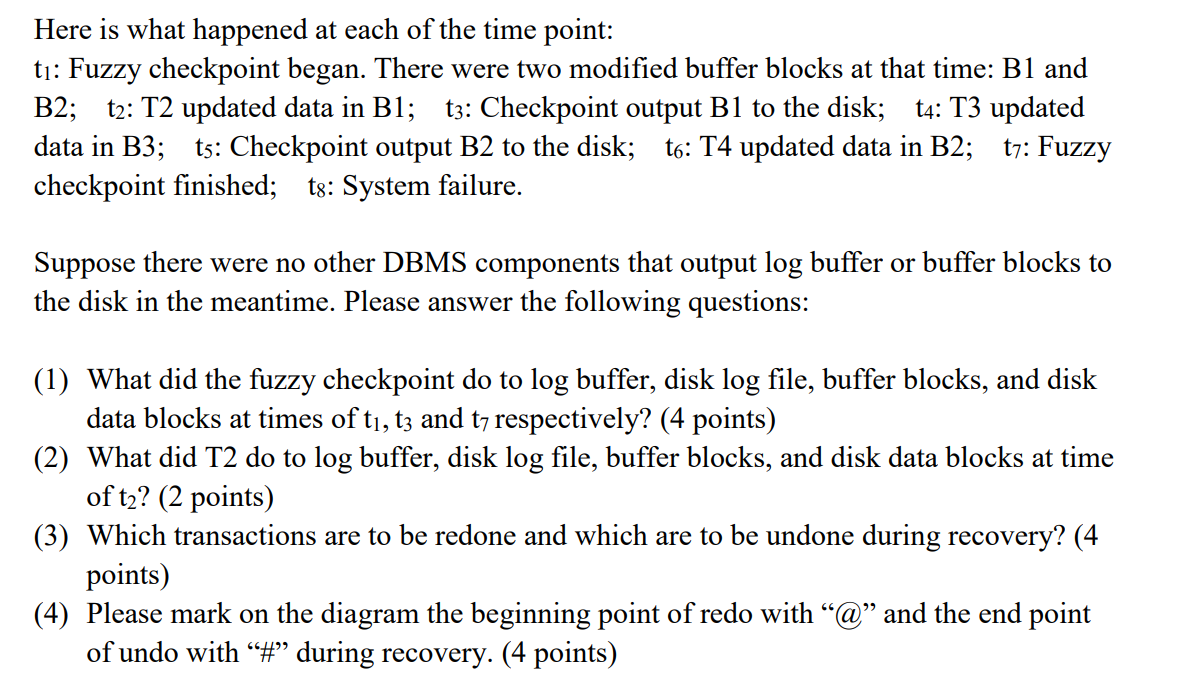 Here is what happened at each of the time point:
$t_1$: Fuzzy checkpoint began. There were two modified buffer blocks at that time: B1 and B2; $t_2$: T2 updated data in B1; $t_3$: Checkpoint output B1 to the disk; $t_4$: T3 updated data in B3; $t_5$: Checkpoint output B2 to the disk; $t_6$: T4 updated data in B2; $t_7$: Fuzzy checkpoint finished; $t_8$: System failure.

Suppose there were no other DBMS components that output log buffer or buffer blocks to the disk in the meantime. Please answer the following questions:

(1) What did the fuzzy checkpoint do to log buffer, disk log file, buffer blocks, and disk data blocks at times of $t_1$, $t_3$ and $t_7$ respectively? (4 points)
(2) What did T2 do to log buffer, disk log file, buffer blocks, and disk data blocks at time of $t_2$? (2 points)
(3) Which transactions are to be redone and which are to be undone during recovery? (4 points)
(4) Please mark on the diagram the beginning point of redo with “@” and the end point of undo with “#” during recovery. (4 points)